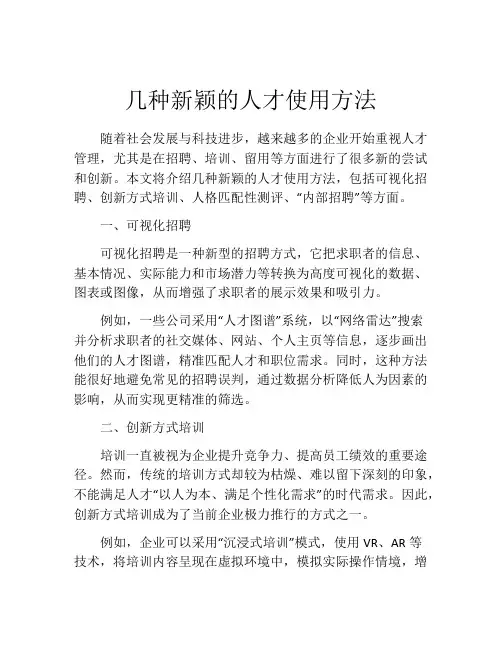 几种新颖的人才使用方法

随着社会发展与科技进步，越来越多的企业开始重视人才管理，尤其是在招聘、培训、留用等方面进行了很多新的尝试和创新。本文将介绍几种新颖的人才使用方法，包括可视化招聘、创新方式培训、人格匹配性测评、“内部招聘”等方面。

一、可视化招聘

可视化招聘是一种新型的招聘方式，它把求职者的信息、基本情况、实际能力和市场潜力等转换为高度可视化的数据、图表或图像，从而增强了求职者的展示效果和吸引力。

例如，一些公司采用“人才图谱”系统，以“网络雷达”搜索并分析求职者的社交媒体、网站、个人主页等信息，逐步画出他们的人才图谱，精准匹配人才和职位需求。同时，这种方法能很好地避免常见的招聘误判，通过数据分析降低人为因素的影响，从而实现更精准的筛选。

二、创新方式培训

培训一直被视为企业提升竞争力、提高员工绩效的重要途径。然而，传统的培训方式却较为枯燥、难以留下深刻的印象，不能满足人才“以人为本、满足个性化需求”的时代需求。因此，创新方式培训成为了当前企业极力推行的方式之一。

例如，企业可以采用“沉浸式培训”模式，使用 VR、AR 等技术，将培训内容呈现在虚拟环境中，模拟实际操作情境，增